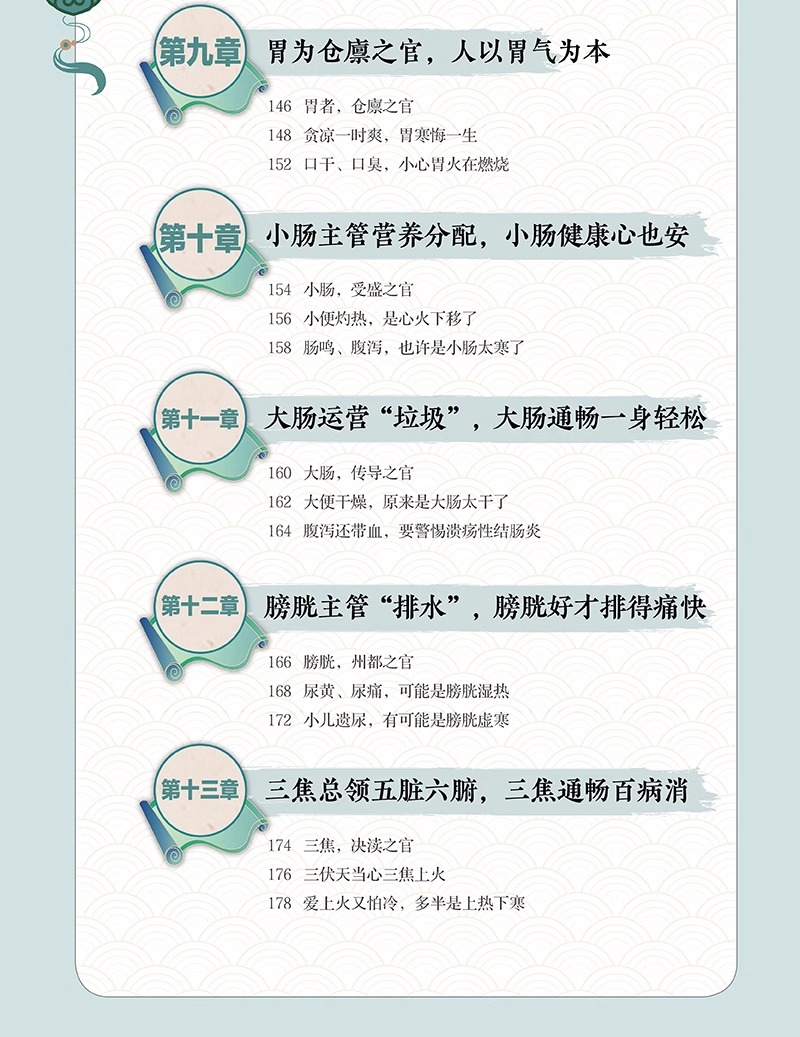 第九章

胃为仓廪之官，人以胃气为本

146 胃者，仓廪之官
148 贪凉一时爽，胃寒悔一生
152 口干、口臭，小心胃火在燃烧

第十章

小肠主管营养分配，小肠健康心也安

154 小肠，受盛之官
156 小便灼热，是心火下移了
158 肠鸣、腹泻，也许是小肠太寒了

第十一章

大肠运营“垃圾”，大肠通畅一身轻松

160 大肠，传导之官
162 大便干燥，原来是大肠太干了
164 腹泻还带血，要警惕溃疡性结肠炎

第十二章

膀胱主管“排水”，膀胱好才排得痛快

166 膀胱，州都之官
168 尿黄、尿痛，可能是膀胱湿热
172 小儿遗尿，有可能是膀胱虚寒

第十三章

三焦总领五脏六腑，三焦通畅百病消

174 三焦，决渎之官
176 三伏天当心三焦上火
178 爱上火又怕冷，多半是上热下寒